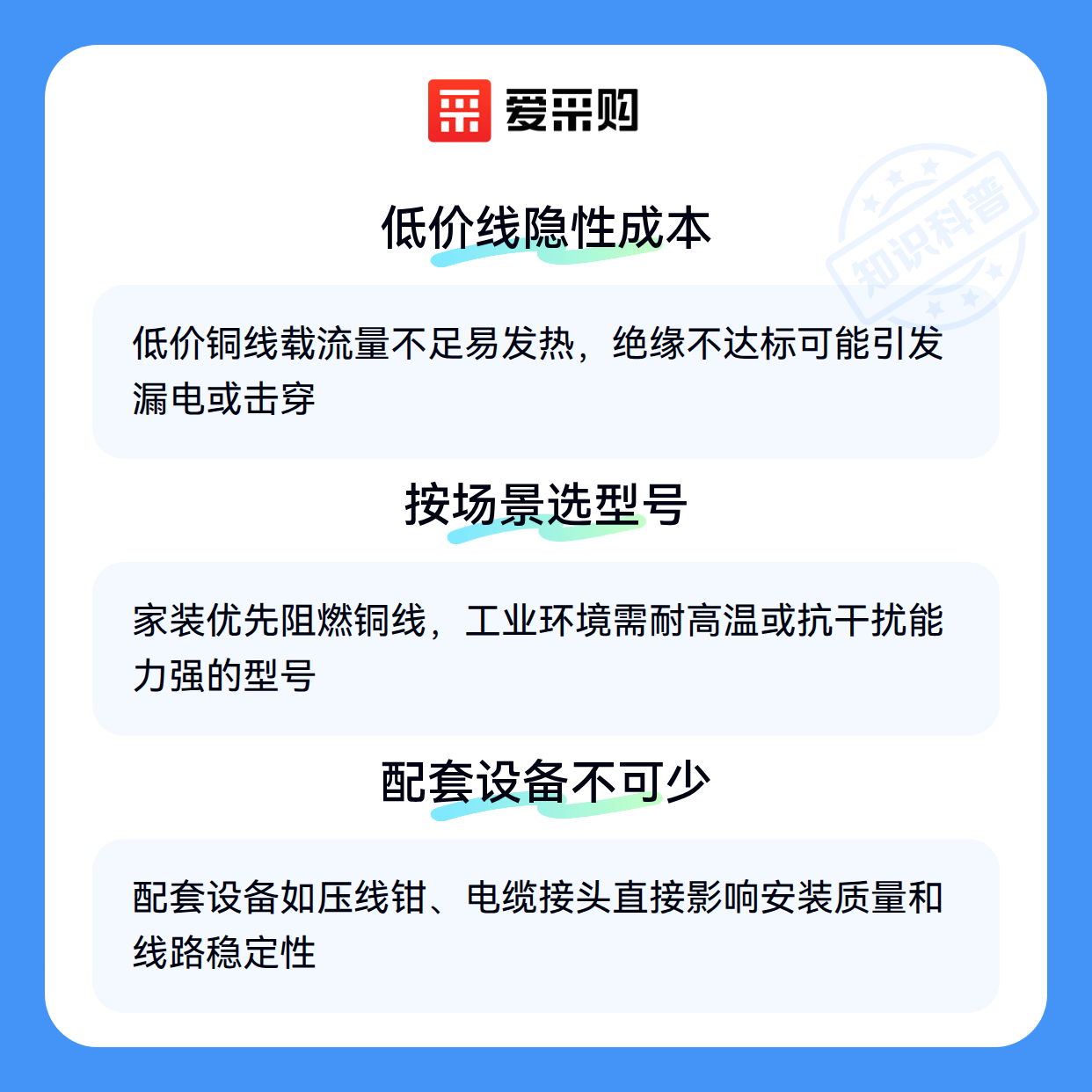 爱采购

低价线隐性成本

低价铜线载流量不足易发热，绝缘不达标可能引发漏电或击穿

按场景选型号

家装优先阻燃铜线，工业环境需耐高温或抗干扰能力强的型号

配套设备不可少

配套设备如压线钳、电缆接头直接影响安装质量和线路稳定性

知识科普